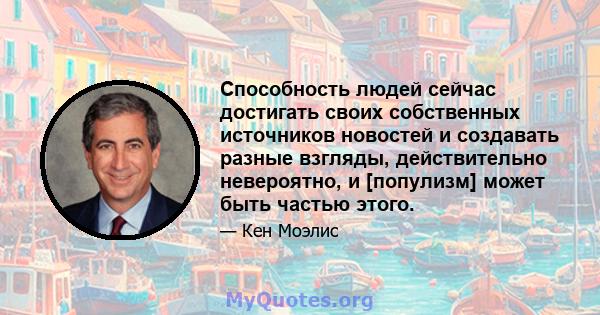 Способность людей сейчас достигать своих собственных источников новостей и создавать разные взгляды, действительно невероятно, и [популизм] может быть частью этого.

— Кен Моэлис

MyQuotes.org